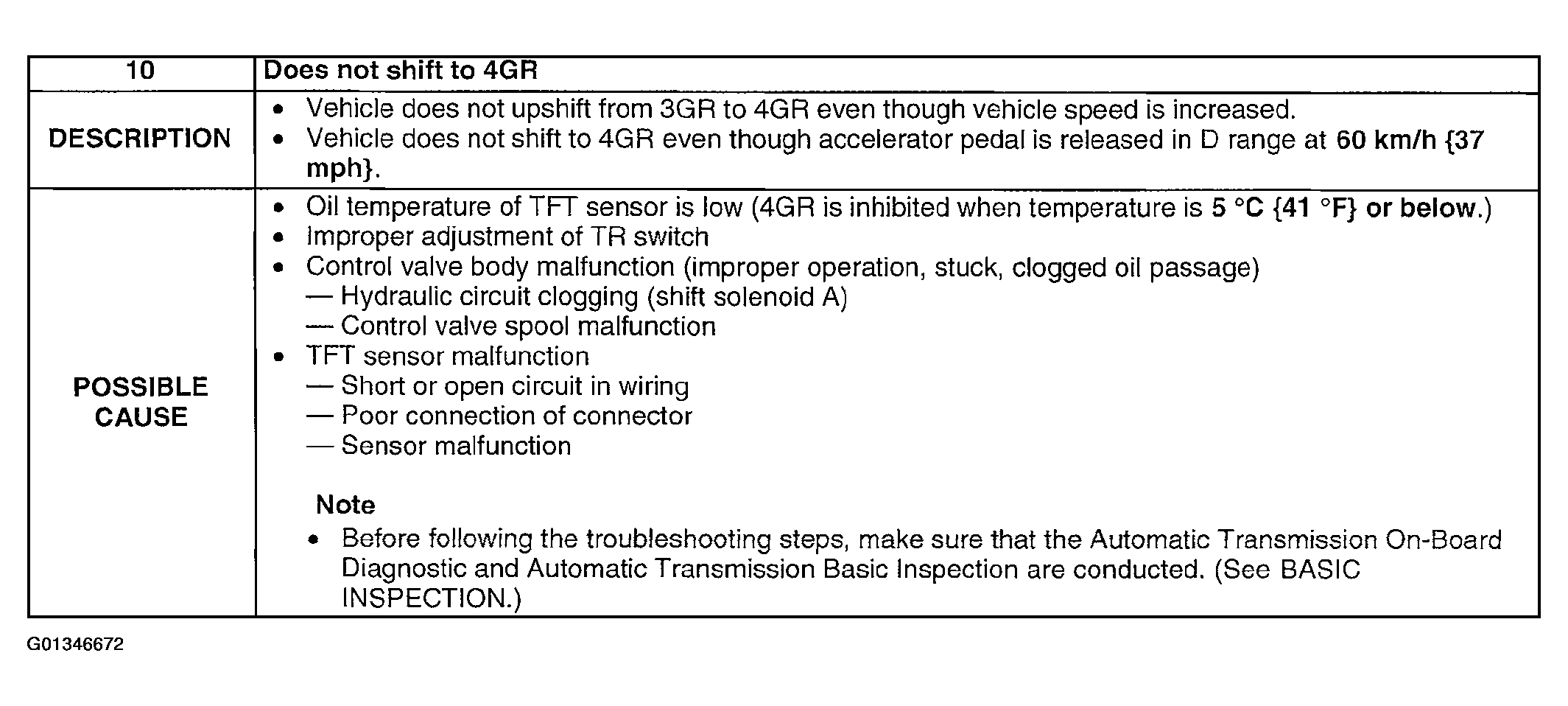 | 10 | Does not shift to 4GR |
|---|---|
| DESCRIPTION | • Vehicle does not upshift from 3GR to 4GR even though vehicle speed is increased.<br>• Vehicle does not shift to 4GR even though accelerator pedal is released in D range at 60 km/h {37 mph}. |
| POSSIBLE CAUSE | • Oil temperature of TFT sensor is low (4GR is inhibited when temperature is 5 °C {41 °F} or below.)<br>• Improper adjustment of TR switch<br>• Control valve body malfunction (improper operation, stuck, clogged oil passage)<br>— Hydraulic circuit clogging (shift solenoid A)<br>— Control valve spool malfunction<br>• TFT sensor malfunction<br>— Short or open circuit in wiring<br>— Poor connection of connector<br>— Sensor malfunction<br><br>Note<br>• Before following the troubleshooting steps, make sure that the Automatic Transmission On-Board Diagnostic and Automatic Transmission Basic Inspection are conducted. (See BASIC INSPECTION.) |

G01346672